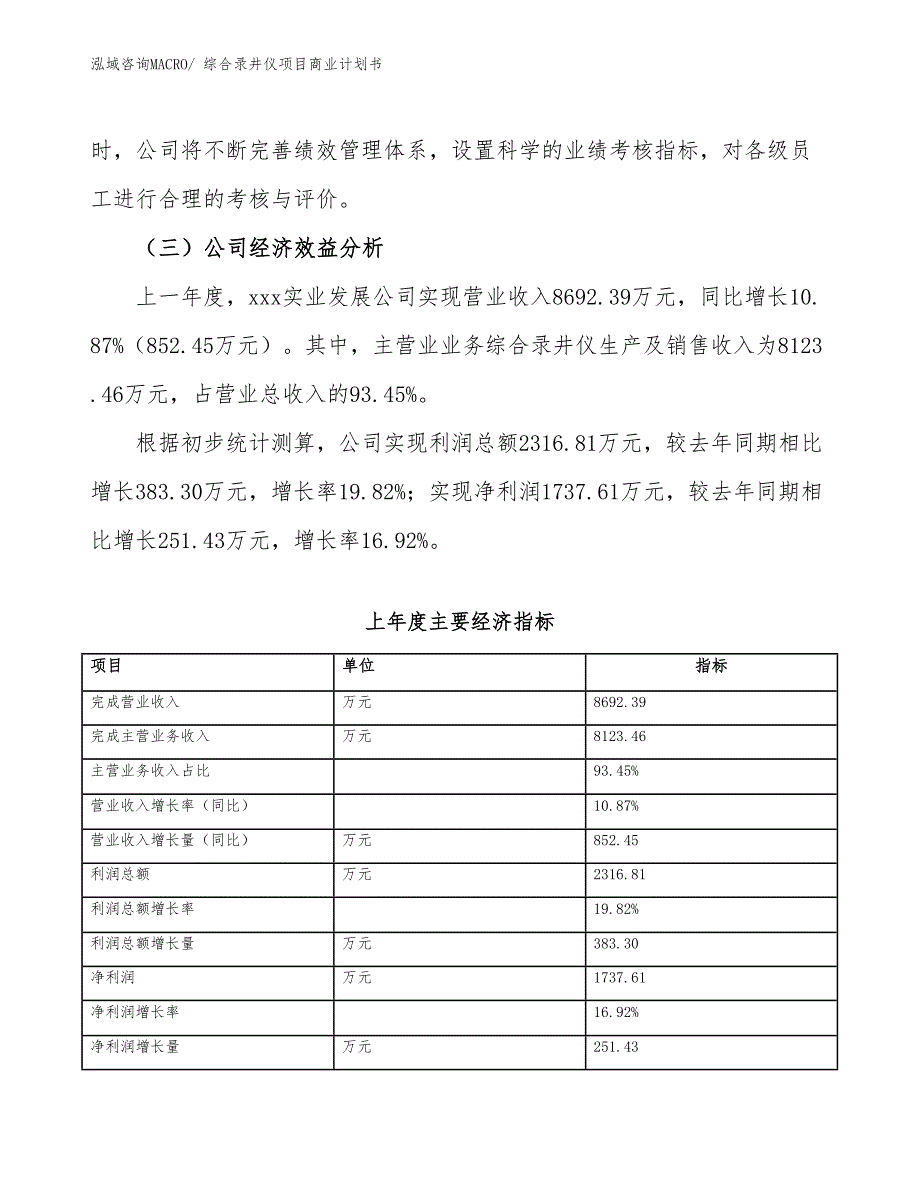 泓域咨询MACRO/ 综合录井仪项目商业计划书

时，公司将不断完善绩效管理体系，设置科学的业绩考核指标，对各级员工进行合理的考核与评价。

（三）公司经济效益分析

上一年度，xxx实业发展公司实现营业收入8692.39万元，同比增长10.87%（852.45万元）。其中，主营业业务综合录井仪生产及销售收入为8123.46万元，占营业总收入的93.45%。

根据初步统计测算，公司实现利润总额2316.81万元，较去年同期相比增长383.30万元，增长率19.82%；实现净利润1737.61万元，较去年同期相比增长251.43万元，增长率16.92%。

上年度主要经济指标

| 项目 | 单位 | 指标 |
|---|---|---|
| 完成营业收入 | 万元 | 8692.39 |
| 完成主营业务收入 | 万元 | 8123.46 |
| 主营业务收入占比 |  | 93.45% |
| 营业收入增长率（同比） |  | 10.87% |
| 营业收入增长量（同比） | 万元 | 852.45 |
| 利润总额 | 万元 | 2316.81 |
| 利润总额增长率 |  | 19.82% |
| 利润总额增长量 | 万元 | 383.30 |
| 净利润 | 万元 | 1737.61 |
| 净利润增长率 |  | 16.92% |
| 净利润增长量 | 万元 | 251.43 |